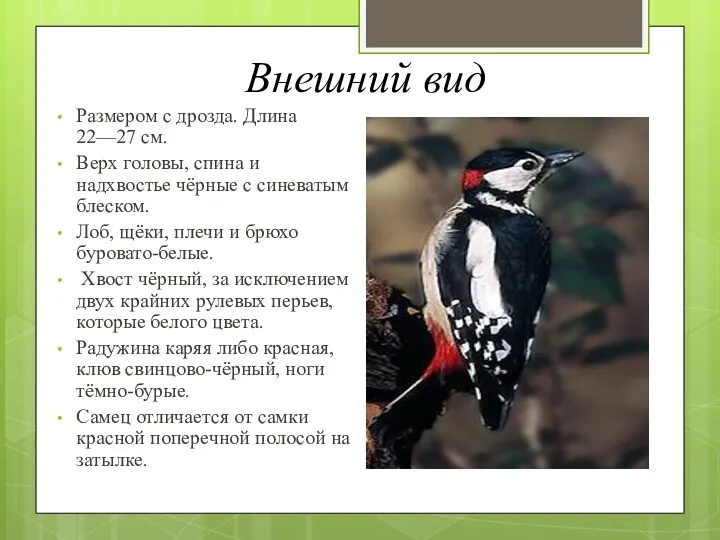 Внешний вид

• Размером с дрозда. Длина 22—27 см.
• Верх головы, спина и надхвостье чёрные с синеватым блеском.
• Лоб, щёки, плечи и брюхо буровато-белые.
• Хвост чёрный, за исключением двух крайних рулевых перьев, которые белого цвета.
• Радужина каряя либо красная, клюв свинцово-чёрный, ноги тёмно-бурые.
• Самец отличается от самки красной поперечной полосой на затылке.